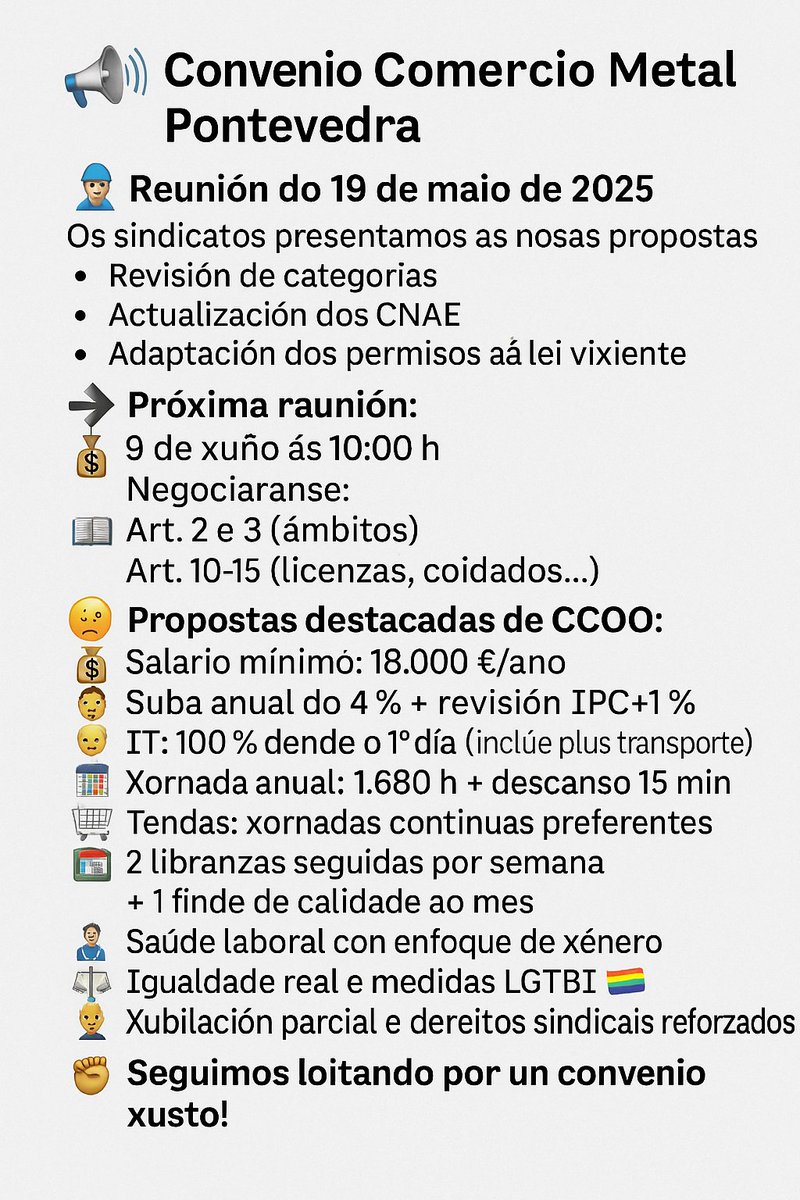 Convenio Comercio Metal Pontevedra

Reunión do 19 de maio de 2025

Os sindicatos presentamos as nosas propostas
• Revisión de categorias
• Actualización dos CNAE
• Adaptación dos permisos aá lei vixiente

Próxima raunión:
9 de xuño ás 10:00 h
Negociaranse:
Art. 2 e 3 (ámbitos)
Art. 10-15 (licenzas, coidados...)

Propostas destacadas de CCOO:
Salario mínimó: 18.000 €/ano
Suba anual do 4 % + revisión IPC+1 %
IT: 100 % dende o 1º día (inclúe plus transporte)
Xornada anual: 1.680 h + descanso 15 min
Tendas: xornadas continuas preferentes
2 libranzas seguidas por semana
+ 1 finde de calidade ao mes
Saúde laboral con enfoque de xénero
Igualdade real e medidas LGTBI
Xubilación parcial e dereitos sindicais reforzados

Seguimos loitando por un convenio xusto!